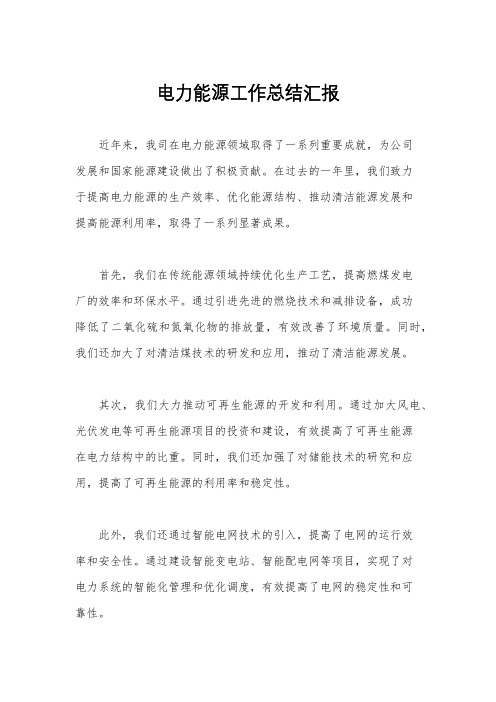 电力能源工作总结汇报

近年来，我司在电力能源领域取得了一系列重要成就，为公司发展和国家能源建设做出了积极贡献。在过去的一年里，我们致力于提高电力能源的生产效率、优化能源结构、推动清洁能源发展和提高能源利用率，取得了一系列显著成果。

首先，我们在传统能源领域持续优化生产工艺，提高燃煤发电厂的效率和环保水平。通过引进先进的燃烧技术和减排设备，成功降低了二氧化硫和氮氧化物的排放量，有效改善了环境质量。同时，我们还加大了对清洁煤技术的研发和应用，推动了清洁能源发展。

其次，我们大力推动可再生能源的开发和利用。通过加大风电、光伏发电等可再生能源项目的投资和建设，有效提高了可再生能源在电力结构中的比重。同时，我们还加强了对储能技术的研究和应用，提高了可再生能源的利用率和稳定性。

此外，我们还通过智能电网技术的引入，提高了电网的运行效率和安全性。通过建设智能变电站、智能配电网等项目，实现了对电力系统的智能化管理和优化调度，有效提高了电网的稳定性和可靠性。